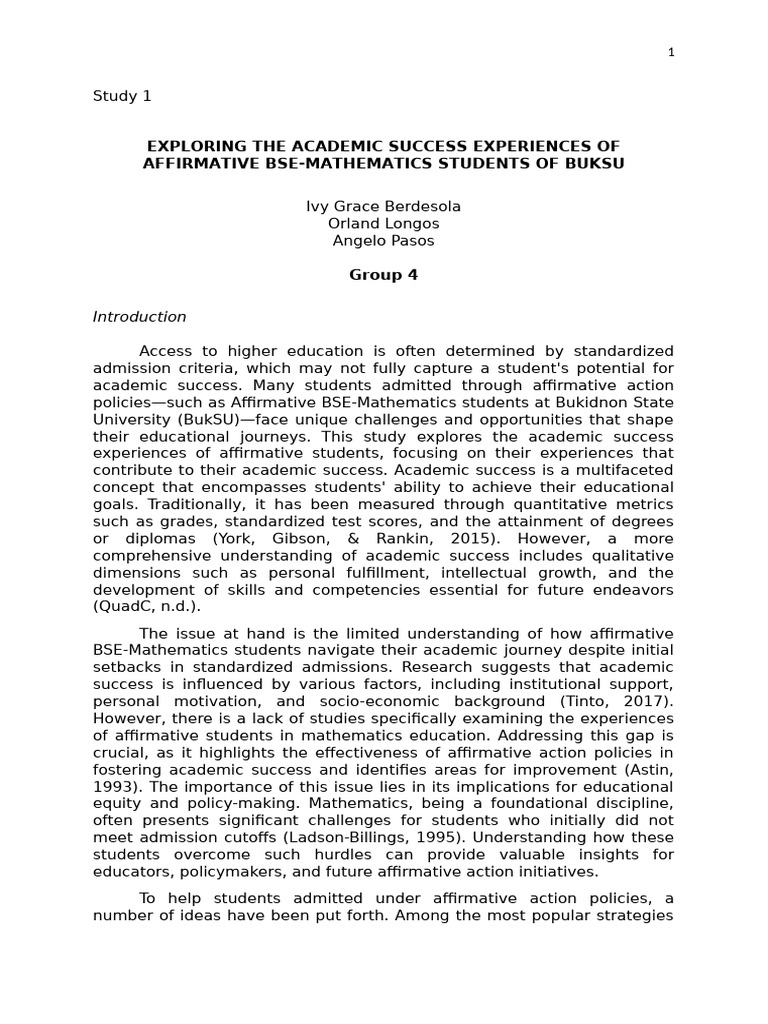 1

Study 1

EXPLORING THE ACADEMIC SUCCESS EXPERIENCES OF AFFIRMATIVE BSE-MATHEMATICS STUDENTS OF BUKSU

Ivy Grace Berdesola
Orland Longos
Angelo Pasos

Group 4

Introduction

Access to higher education is often determined by standardized admission criteria, which may not fully capture a student's potential for academic success. Many students admitted through affirmative action policies—such as Affirmative BSE-Mathematics students at Bukidnon State University (BukSU)—face unique challenges and opportunities that shape their educational journeys. This study explores the academic success experiences of affirmative students, focusing on their experiences that contribute to their academic success. Academic success is a multifaceted concept that encompasses students' ability to achieve their educational goals. Traditionally, it has been measured through quantitative metrics such as grades, standardized test scores, and the attainment of degrees or diplomas (York, Gibson, & Rankin, 2015). However, a more comprehensive understanding of academic success includes qualitative dimensions such as personal fulfillment, intellectual growth, and the development of skills and competencies essential for future endeavors (QuadC, n.d.).

The issue at hand is the limited understanding of how affirmative BSE-Mathematics students navigate their academic journey despite initial setbacks in standardized admissions. Research suggests that academic success is influenced by various factors, including institutional support, personal motivation, and socio-economic background (Tinto, 2017). However, there is a lack of studies specifically examining the experiences of affirmative students in mathematics education. Addressing this gap is crucial, as it highlights the effectiveness of affirmative action policies in fostering academic success and identifies areas for improvement (Astin, 1993). The importance of this issue lies in its implications for educational equity and policy-making. Mathematics, being a foundational discipline, often presents significant challenges for students who initially did not meet admission cutoffs (Ladson-Billings, 1995). Understanding how these students overcome such hurdles can provide valuable insights for educators, policymakers, and future affirmative action initiatives.

To help students admitted under affirmative action policies, a number of ideas have been put forth. Among the most popular strategies